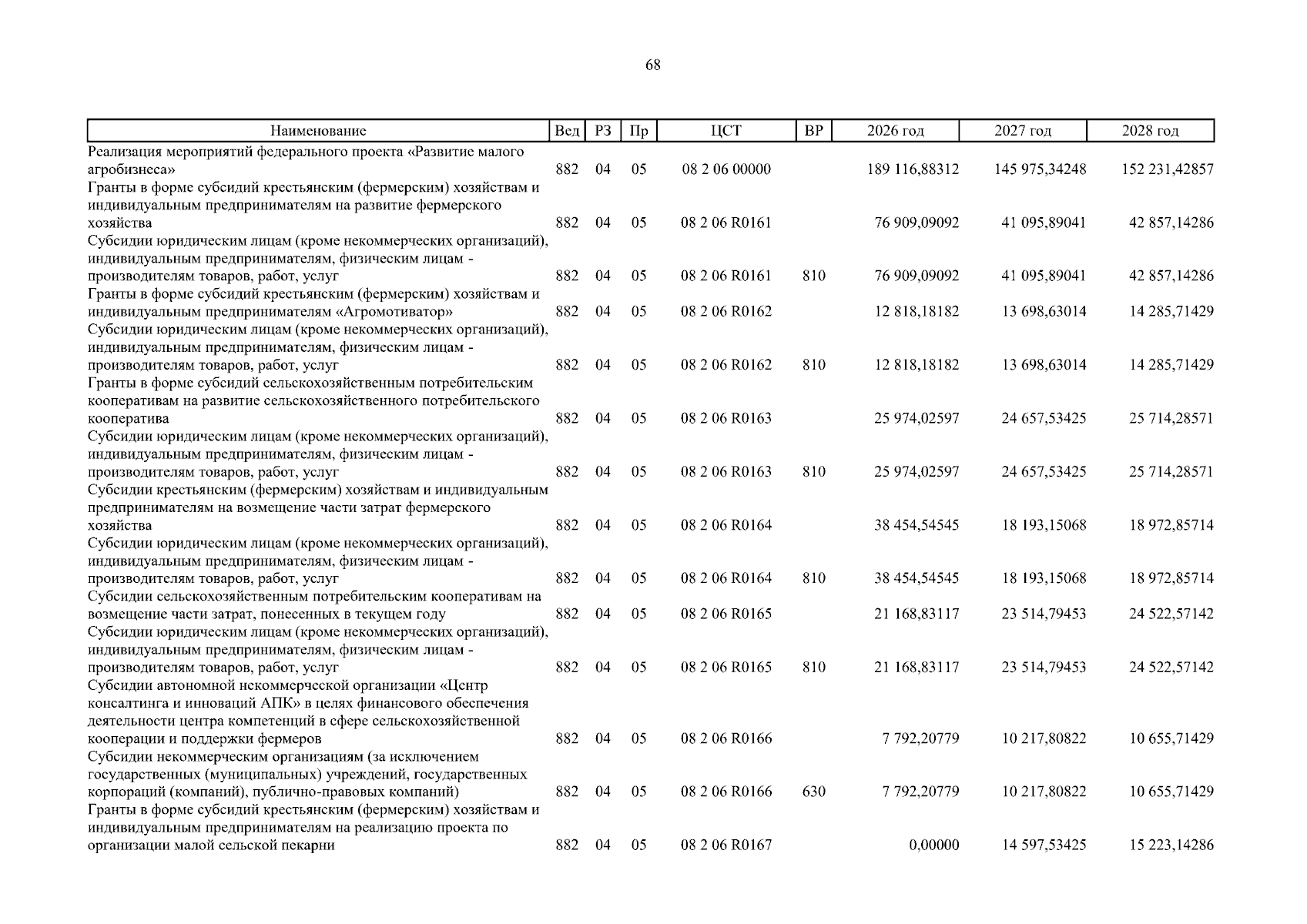 68

| Наименование | Вед | РЗ | Пр | ЦСТ | ВР | 2026 год | 2027 год | 2028 год |
|---|---|---|---|---|---|---|---|---|
| Реализация мероприятий федерального проекта «Развитие малого агробизнеса» | 882 | 04 | 05 | 08 2 06 00000 | | 189 116,88312 | 145 975,34248 | 152 231,42857 |
| Гранты в форме субсидий крестьянским (фермерским) хозяйствам и индивидуальным предпринимателям на развитие фермерского хозяйства | 882 | 04 | 05 | 08 2 06 R0161 | | 76 909,09092 | 41 095,89041 | 42 857,14286 |
| Субсидии юридическим лицам (кроме некоммерческих организаций), индивидуальным предпринимателям, физическим лицам - производителям товаров, работ, услуг | 882 | 04 | 05 | 08 2 06 R0161 | 810 | 76 909,09092 | 41 095,89041 | 42 857,14286 |
| Гранты в форме субсидий крестьянским (фермерским) хозяйствам и индивидуальным предпринимателям «Агромотиватор» | 882 | 04 | 05 | 08 2 06 R0162 | | 12 818,18182 | 13 698,63014 | 14 285,71429 |
| Субсидии юридическим лицам (кроме некоммерческих организаций), индивидуальным предпринимателям, физическим лицам - производителям товаров, работ, услуг | 882 | 04 | 05 | 08 2 06 R0162 | 810 | 12 818,18182 | 13 698,63014 | 14 285,71429 |
| Гранты в форме субсидий сельскохозяйственным потребительским кооперативам на развитие сельскохозяйственного потребительского кооператива | 882 | 04 | 05 | 08 2 06 R0163 | | 25 974,02597 | 24 657,53425 | 25 714,28571 |
| Субсидии юридическим лицам (кроме некоммерческих организаций), индивидуальным предпринимателям, физическим лицам - производителям товаров, работ, услуг | 882 | 04 | 05 | 08 2 06 R0163 | 810 | 25 974,02597 | 24 657,53425 | 25 714,28571 |
| Субсидии крестьянским (фермерским) хозяйствам и индивидуальным предпринимателям на возмещение части затрат фермерского хозяйства | 882 | 04 | 05 | 08 2 06 R0164 | | 38 454,54545 | 18 193,15068 | 18 972,85714 |
| Субсидии юридическим лицам (кроме некоммерческих организаций), индивидуальным предпринимателям, физическим лицам - производителям товаров, работ, услуг | 882 | 04 | 05 | 08 2 06 R0164 | 810 | 38 454,54545 | 18 193,15068 | 18 972,85714 |
| Субсидии сельскохозяйственным потребительским кооперативам на возмещение части затрат, понесенных в текущем году | 882 | 04 | 05 | 08 2 06 R0165 | | 21 168,83117 | 23 514,79453 | 24 522,57142 |
| Субсидии юридическим лицам (кроме некоммерческих организаций), индивидуальным предпринимателям, физическим лицам - производителям товаров, работ, услуг | 882 | 04 | 05 | 08 2 06 R0165 | 810 | 21 168,83117 | 23 514,79453 | 24 522,57142 |
| Субсидии автономной некоммерческой организации «Центр консалтинга и инноваций АПК» в целях финансового обеспечения деятельности центра компетенций в сфере сельскохозяйственной кооперации и поддержки фермеров | 882 | 04 | 05 | 08 2 06 R0166 | | 7 792,20779 | 10 217,80822 | 10 655,71429 |
| Субсидии некоммерческим организациям (за исключением государственных (муниципальных) учреждений, государственных корпораций (компаний), публично-правовых компаний) | 882 | 04 | 05 | 08 2 06 R0166 | 630 | 7 792,20779 | 10 217,80822 | 10 655,71429 |
| Гранты в форме субсидий крестьянским (фермерским) хозяйствам и индивидуальным предпринимателям на реализацию проекта по организации малой сельской пекарни | 882 | 04 | 05 | 08 2 06 R0167 | | 0,00000 | 14 597,53425 | 15 223,14286 |